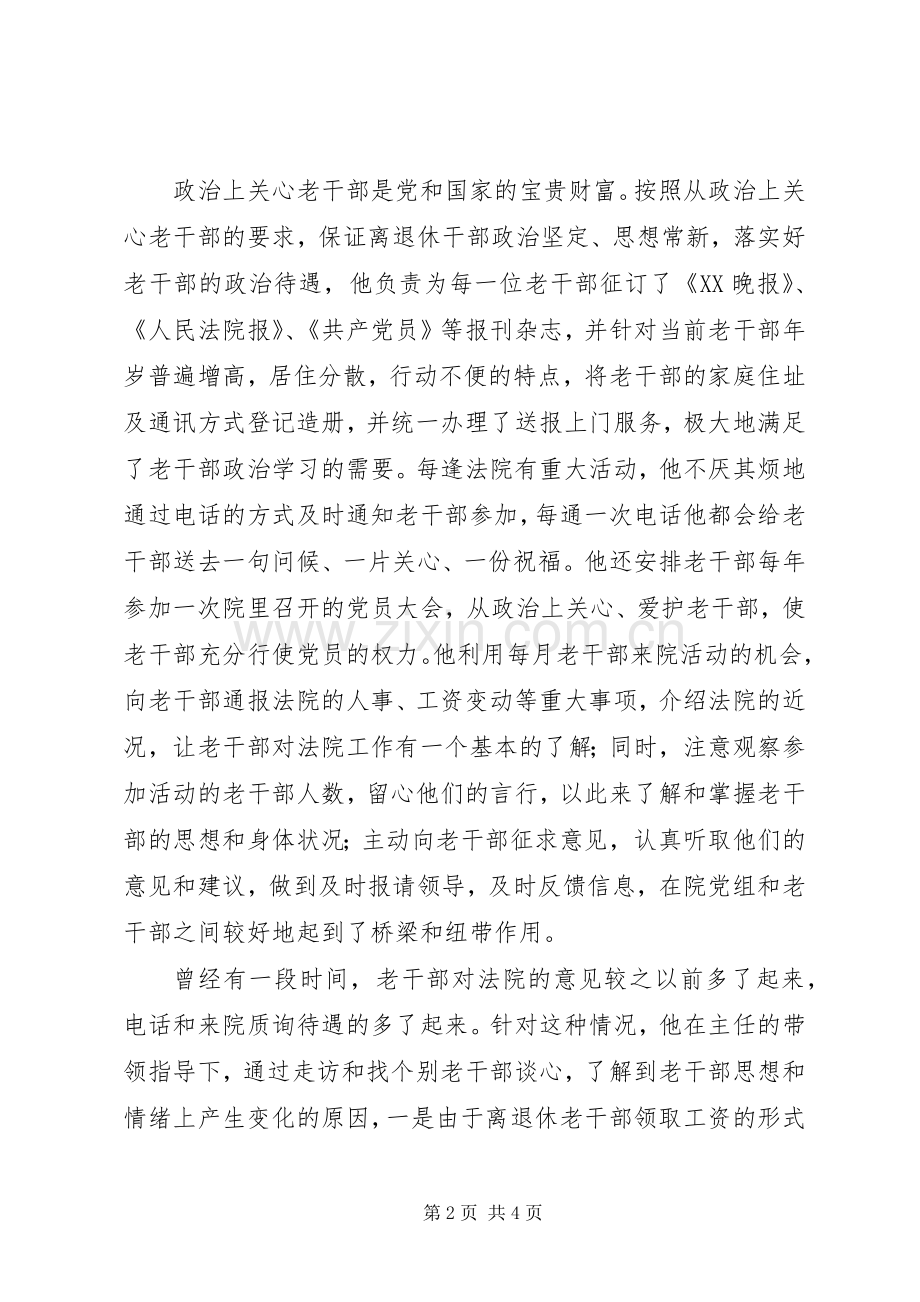 政治上关心老干部是党和国家的宝贵财富。按照从政治上关心老干部的要求，保证离退休干部政治坚定、思想常新，落实好老干部的政治待遇，他负责为每一位老干部征订了《XX晚报》、《人民法院报》、《共产党员》等报刊杂志，并针对当前老干部年岁普遍增高，居住分散，行动不便的特点，将老干部的家庭住址及通讯方式登记造册，并统一办理了送报上门服务，极大地满足了老干部政治学习的需要。每逢法院有重大活动，他不厌其烦地通过电话的方式及时通知老干部参加，每通一次电话他都会给老干部送去一句问候、一片关心、一份祝福。他还安排老干部每年参加一次院里召开的党员大会，从政治上关心、爱护老干部，使老干部充分行使党员的权力。他利用每月老干部来院活动的机会，向老干部通报法院的人事、工资变动等重大事项，介绍法院的近况，让老干部对法院工作有一个基本的了解；同时，注意观察参加活动的老干部人数，留心他们的言行，以此来了解和掌握老干部的思想和身体状况；主动向老干部征求意见，认真听取他们的意见和建议，做到及时报请领导，及时反馈信息，在院党组和老干部之间较好地起到了桥梁和纽带作用。

曾经有一段时间，老干部对法院的意见较之以前多了起来，电话和来院质询待遇的多了起来。针对这种情况，他在主任的带领指导下，通过走访和找个别老干部谈心，了解到老干部思想和情绪上产生变化的原因，一是由于离退休老干部领取工资的形式

第2页 共4页

www.zixin.com.cn